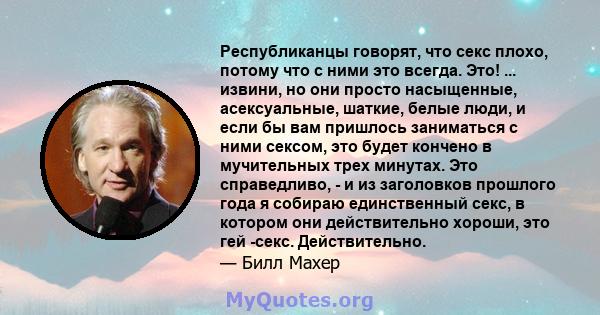 Республиканцы говорят, что секс плохо, потому что с ними это всегда. Это! ... извини, но они просто насыщенные, асексуальные, шаткие, белые люди, и если бы вам пришлось заниматься с ними сексом, это будет кончено в мучительных трех минутах. Это справедливо, - и из заголовков прошлого года я собираю единственный секс, в котором они действительно хороши, это гей -секс. Действительно.
— Билл Махер

MyQuotes.org